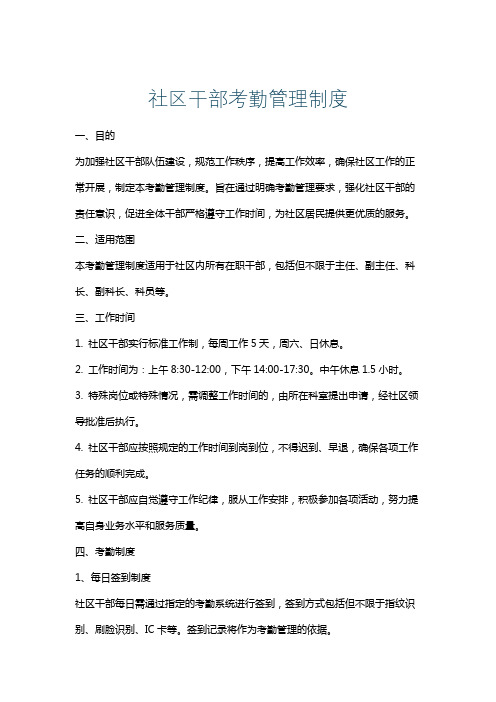 社区干部考勤管理制度

一、目的

为加强社区干部队伍建设，规范工作秩序，提高工作效率，确保社区工作的正常开展，制定本考勤管理制度。旨在通过明确考勤管理要求，强化社区干部的责任意识，促进全体干部严格遵守工作时间，为社区居民提供更优质的服务。

二、适用范围

本考勤管理制度适用于社区内所有在职干部，包括但不限于主任、副主任、科长、副科长、科员等。

三、工作时间

1. 社区干部实行标准工作制，每周工作 5 天，周六、日休息。

2. 工作时间为：上午 8:30-12:00，下午 14:00-17:30。中午休息 1.5 小时。

3. 特殊岗位或特殊情况，需调整工作时间的，由所在科室提出申请，经社区领导批准后执行。

4. 社区干部应按照规定的工作时间到岗到位，不得迟到、早退，确保各项工作任务的顺利完成。

5. 社区干部应自觉遵守工作纪律，服从工作安排，积极参加各项活动，努力提高自身业务水平和服务质量。

四、考勤制度

1、每日签到制度

社区干部每日需通过指定的考勤系统进行签到，签到方式包括但不限于指纹识别、刷脸识别、IC 卡等。签到记录将作为考勤管理的依据。